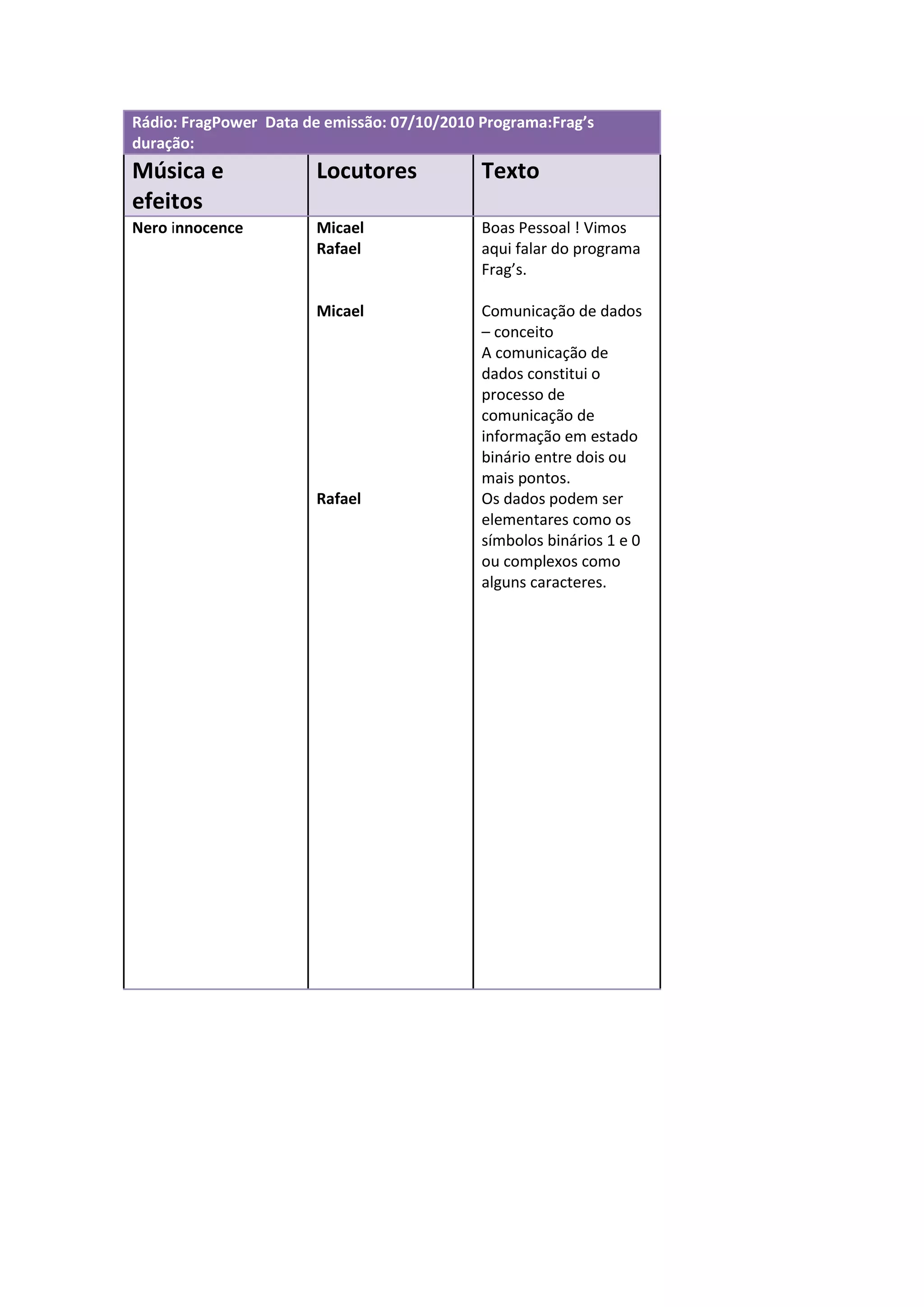 Rádio: FragPower  Data de emissão: 07/10/2010 Programa:Frag's duração:

| Música e efeitos | Locutores | Texto |
|---|---|---|
| Nero innocence | Micael Rafael | Boas Pessoal ! Vimos aqui falar do programa Frag's. |
| | Micael | Comunicação de dados – conceito A comunicação de dados constitui o processo de comunicação de informação em estado binário entre dois ou mais pontos. |
| | Rafael | Os dados podem ser elementares como os símbolos binários 1 e 0 ou complexos como alguns caracteres. |